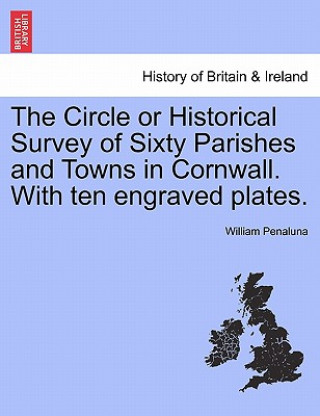 BRITISH LIBRARY

History of Britain & Ireland

The Circle or Historical Survey of Sixty Parishes and Towns in Cornwall. With ten engraved plates.

William Penaluna